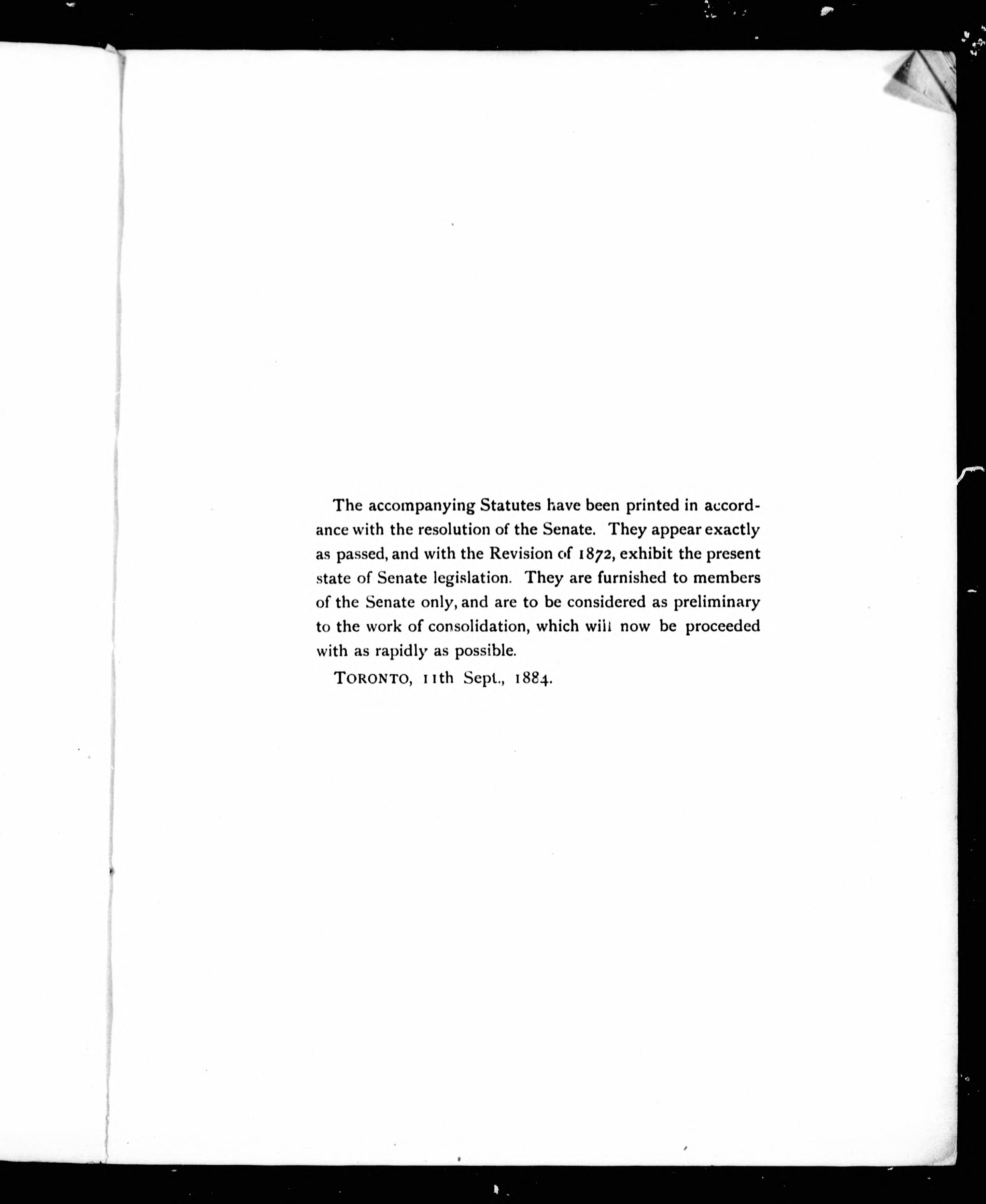 The accompanying Statutes have been printed in accordance with the resolution of the Senate. They appear exactly as passed, and with the Revision of 1872, exhibit the present state of Senate legislation. They are furnished to members of the Senate only, and are to be considered as preliminary to the work of consolidation, which will now be proceeded with as rapidly as possible.

TORONTO, 11th Sept., 1884.